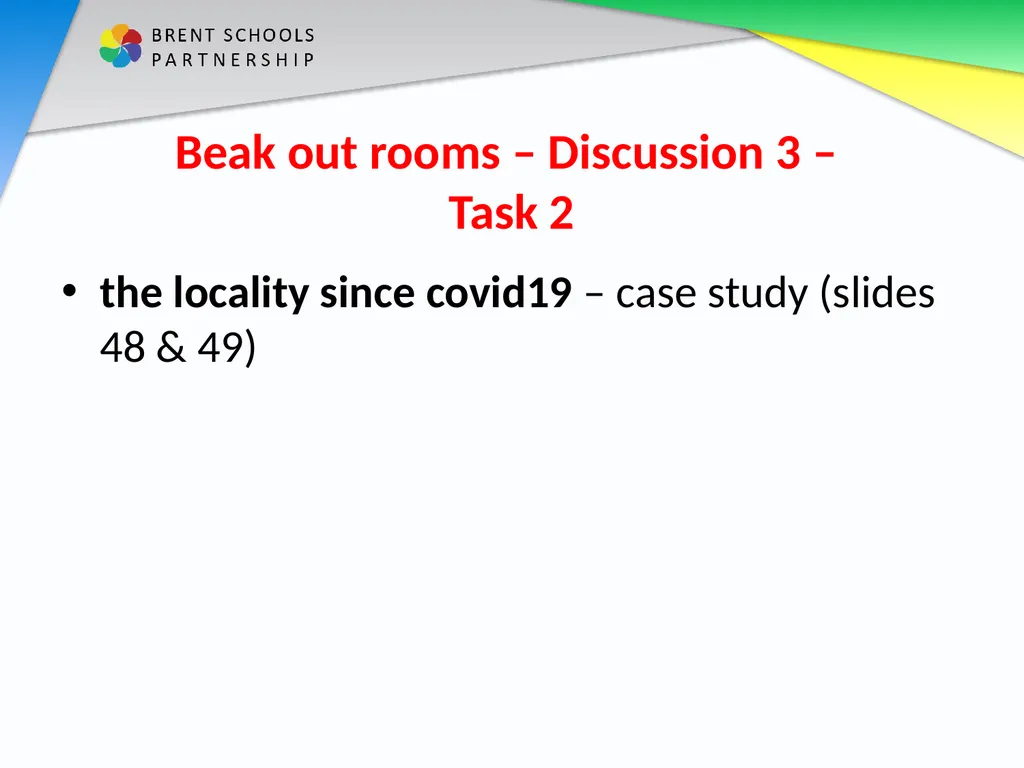 BRENT SCHOOLS PARTNERSHIP

Beak out rooms – Discussion 3 – Task 2

• the locality since covid19 – case study (slides 48 & 49)